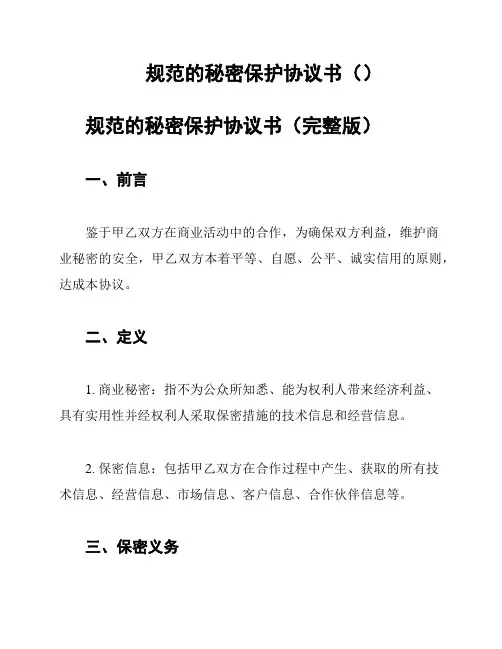 规范的秘密保护协议书（）

规范的秘密保护协议书（完整版）

一、前言

鉴于甲乙双方在商业活动中的合作，为确保双方利益，维护商业秘密的安全，甲乙双方本着平等、自愿、公平、诚实信用的原则，达成本协议。

二、定义

1. 商业秘密：指不为公众所知悉、能为权利人带来经济利益、具有实用性并经权利人采取保密措施的技术信息和经营信息。

2. 保密信息：包括甲乙双方在合作过程中产生、获取的所有技术信息、经营信息、市场信息、客户信息、合作伙伴信息等。

三、保密义务